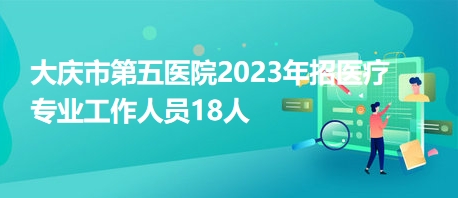 大庆市第五医院2023年招医疗专业工作人员18人